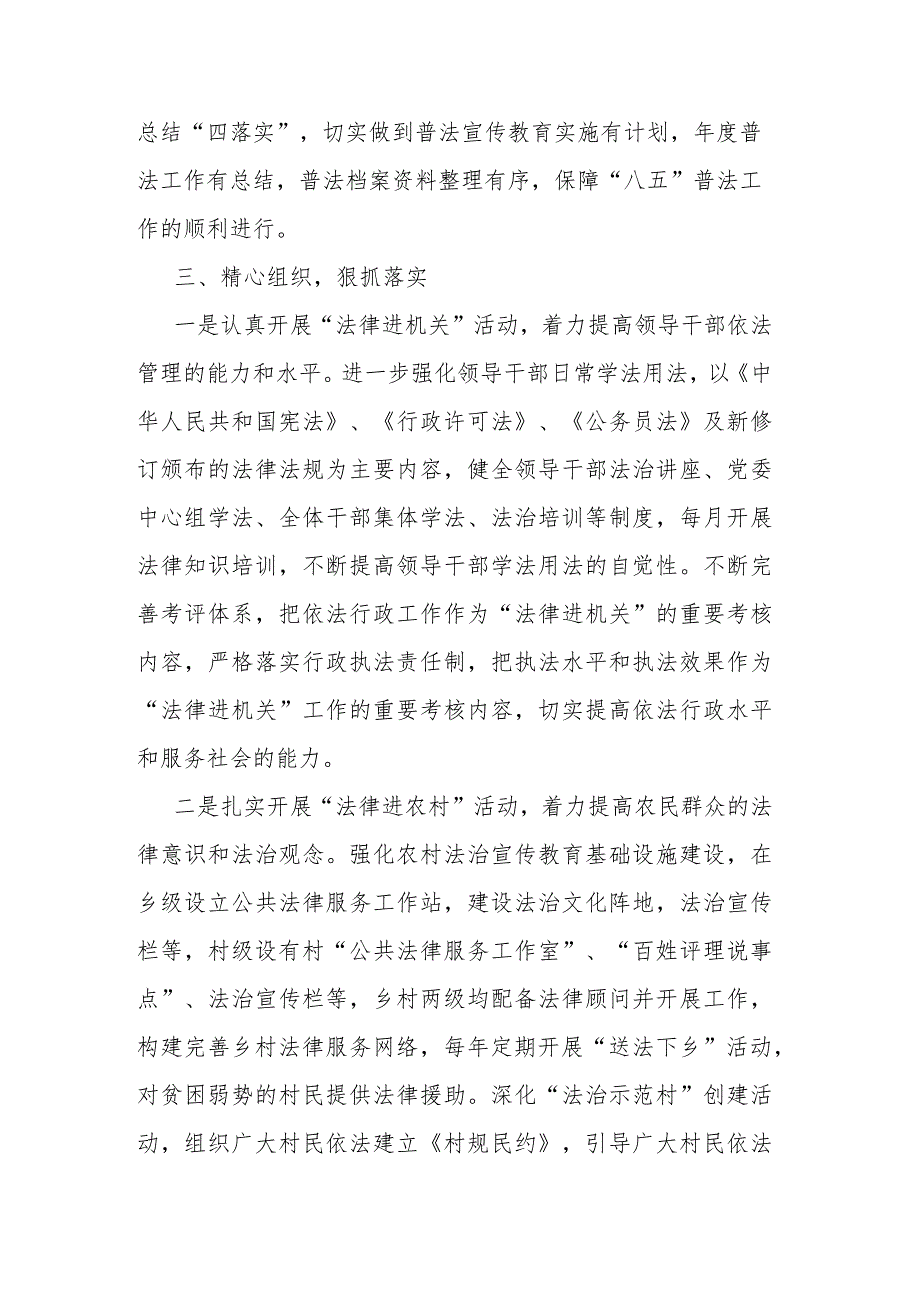 总结“四落实”，切实做到普法宣传教育实施有计划，年度普法工作有总结，普法档案资料整理有序，保障“八五”普法工作的顺利进行。

三、精心组织，狠抓落实

一是认真开展“法律进机关”活动，着力提高领导干部依法管理的能力和水平。进一步强化领导干部日常学法用法，以《中华人民共和国宪法》、《行政许可法》、《公务员法》及新修订颁布的法律法规为主要内容，健全领导干部法治讲座、党委中心组学法、全体干部集体学法、法治培训等制度，每月开展法律知识培训，不断提高领导干部学法用法的自觉性。不断完善考评体系，把依法行政工作作为“法律进机关”的重要考核内容，严格落实行政执法责任制，把执法水平和执法效果作为“法律进机关”工作的重要考核内容，切实提高依法行政水平和服务社会的能力。

二是扎实开展“法律进农村”活动，着力提高农民群众的法律意识和法治观念。强化农村法治宣传教育基础设施建设，在乡级设立公共法律服务工作站，建设法治文化阵地，法治宣传栏等，村级设有村“公共法律服务工作室”、“百姓评理说事点”、法治宣传栏等，乡村两级均配备法律顾问并开展工作，构建完善乡村法律服务网络，每年定期开展“送法下乡”活动，对贫困弱势的村民提供法律援助。深化“法治示范村”创建活动，组织广大村民依法建立《村规民约》，引导广大村民依法